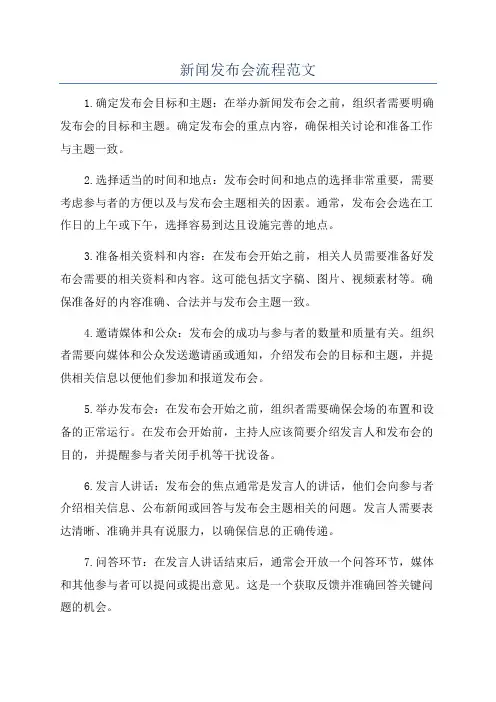 新闻发布会流程范文

1.确定发布会目标和主题：在举办新闻发布会之前，组织者需要明确发布会的目标和主题。确定发布会的重点内容，确保相关讨论和准备工作与主题一致。

2.选择适当的时间和地点：发布会时间和地点的选择非常重要，需要考虑参与者的方便以及与发布会主题相关的因素。通常，发布会会选在工作日的上午或下午，选择容易到达且设施完善的地点。

3.准备相关资料和内容：在发布会开始之前，相关人员需要准备好发布会需要的相关资料和内容。这可能包括文字稿、图片、视频素材等。确保准备好的内容准确、合法并与发布会主题一致。

4.邀请媒体和公众：发布会的成功与参与者的数量和质量有关。组织者需要向媒体和公众发送邀请函或通知，介绍发布会的目标和主题，并提供相关信息以便他们参加和报道发布会。

5.举办发布会：在发布会开始之前，组织者需要确保会场的布置和设备的正常运行。在发布会开始前，主持人应该简要介绍发言人和发布会的目的，并提醒参与者关闭手机等干扰设备。

6.发言人讲话：发布会的焦点通常是发言人的讲话，他们会向参与者介绍相关信息、公布新闻或回答与发布会主题相关的问题。发言人需要表达清晰、准确并具有说服力，以确保信息的正确传递。

7.问答环节：在发言人讲话结束后，通常会开放一个问答环节，媒体和其他参与者可以提问或提出意见。这是一个获取反馈并准确回答关键问题的机会。